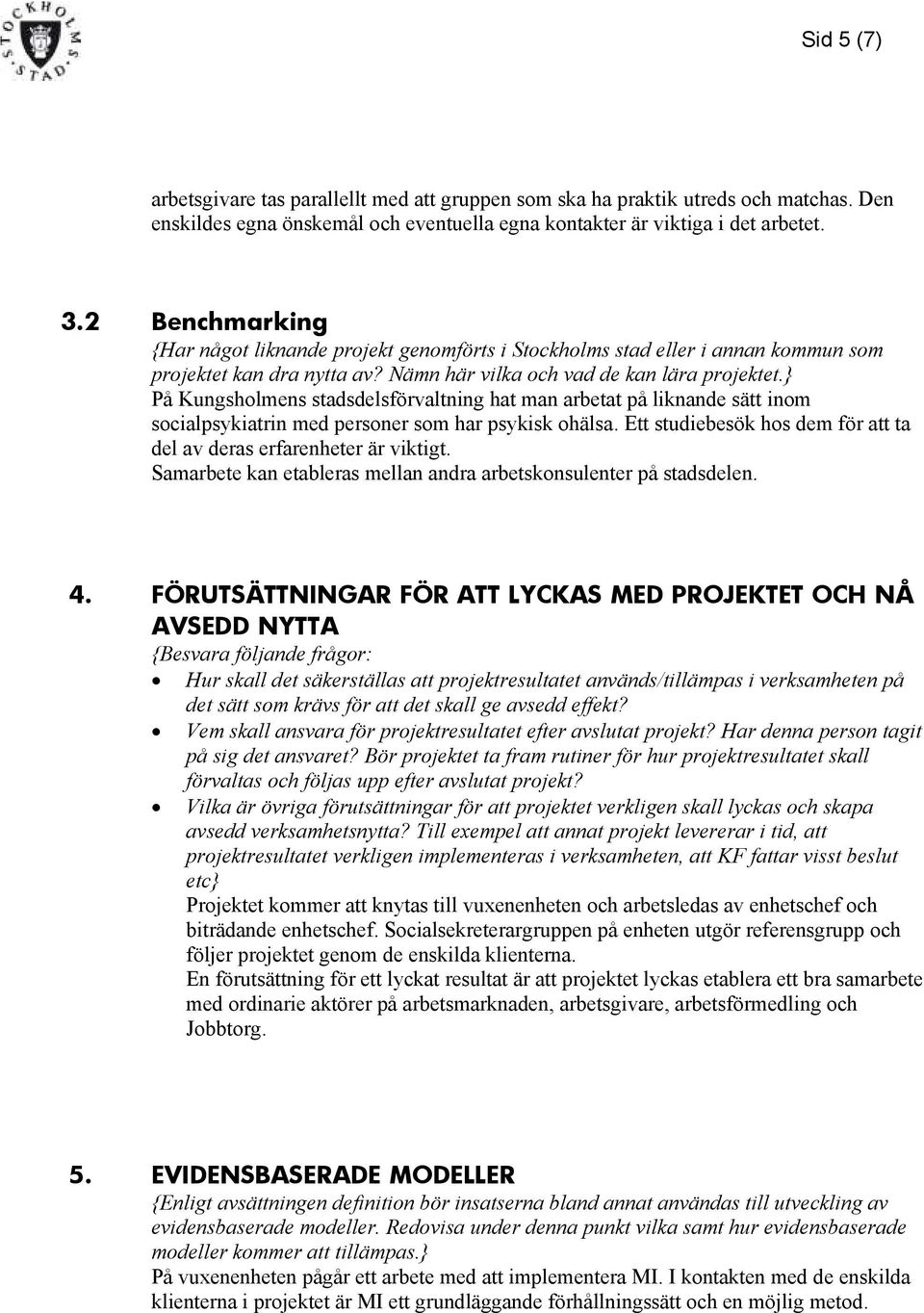 STOCKHOLMS STAD

Sid 5 (7)

arbetsgivare tas parallellt med att gruppen som ska ha praktik utreds och matchas. Den enskildes egna önskemål och eventuella egna kontakter är viktiga i det arbetet.

3.2 Benchmarking
{Har något liknande projekt genomförts i Stockholms stad eller i annan kommun som projektet kan dra nytta av? Nämn här vilka och vad de kan lära projektet.}
På Kungsholmens stadsdelsförvaltning hat man arbetat på liknande sätt inom socialpsykiatrin med personer som har psykisk ohälsa. Ett studiebesök hos dem för att ta del av deras erfarenheter är viktigt.
Samarbete kan etableras mellan andra arbetskonsulenter på stadsdelen.

4. FÖRUTSÄTTNINGAR FÖR ATT LYCKAS MED PROJEKTET OCH NÅ AVSEDD NYTTA
{Besvara följande frågor:
• Hur skall det säkerställas att projektresultatet används/tillämpas i verksamheten på det sätt som krävs för att det skall ge avsedd effekt?
• Vem skall ansvara för projektresultatet efter avslutat projekt? Har denna person tagit på sig det ansvaret? Bör projektet ta fram rutiner för hur projektresultatet skall förvaltas och följas upp efter avslutat projekt?
• Vilka är övriga förutsättningar för att projektet verkligen skall lyckas och skapa avsedd verksamhetsnytta? Till exempel att annat projekt levererar i tid, att projektresultatet verkligen implementeras i verksamheten, att KF fattar visst beslut etc}
Projektet kommer att knytas till vuxenenheten och arbetsledas av enhetschef och biträdande enhetschef. Socialsekreterargruppen på enheten utgör referensgrupp och följer projektet genom de enskilda klienterna.
En förutsättning för ett lyckat resultat är att projektet lyckas etablera ett bra samarbete med ordinarie aktörer på arbetsmarknaden, arbetsgivare, arbetsförmedling och Jobbtorg.

5. EVIDENSBASERADE MODELLER
{Enligt avsättningen definition bör insatserna bland annat användas till utveckling av evidensbaserade modeller. Redovisa under denna punkt vilka samt hur evidensbaserade modeller kommer att tillämpas.}
På vuxenenheten pågår ett arbete med att implementera MI. I kontakten med de enskilda klienterna i projektet är MI ett grundläggande förhållningssätt och en möjlig metod.